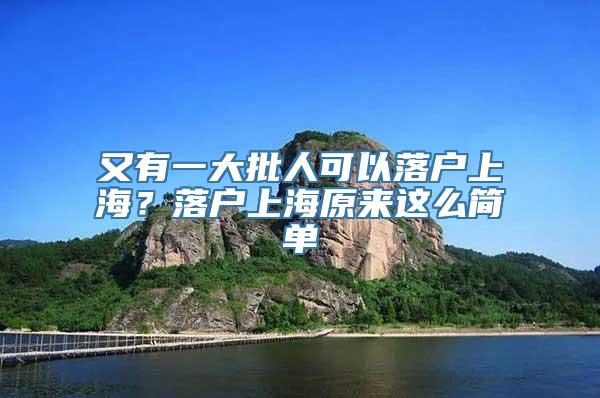 又有一大批人可以落户上海？落户上海原来这么简单